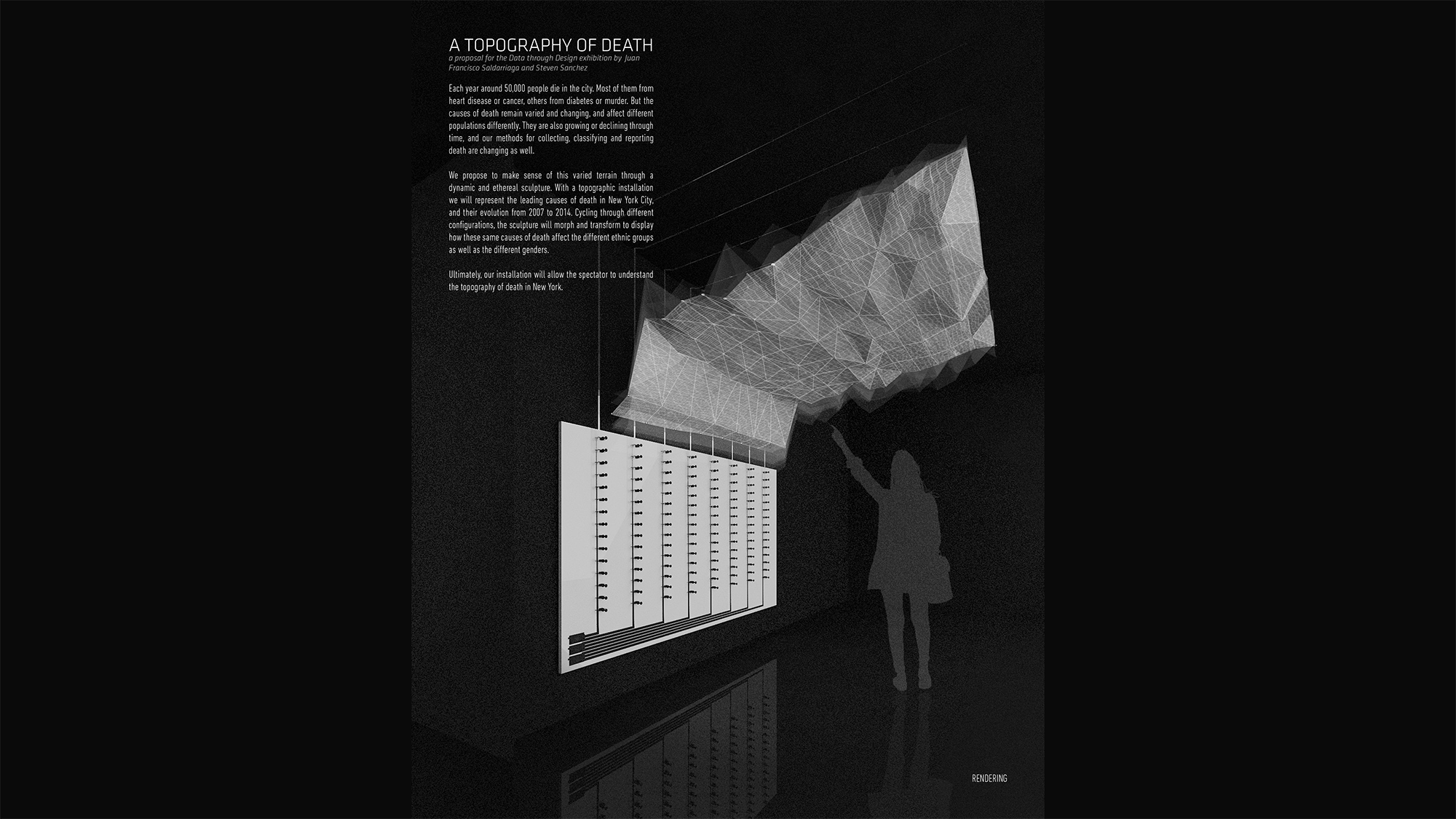 A TOPOGRAPHY OF DEATH

a proposal for the Data through Design exhibition by Juan Francisco Saldarriaga and Steven Sanchez

Each year around 50,000 people die in the city. Most of them from heart disease or cancer, others from diabetes or murder. But the causes of death remain varied and changing, and affect different populations differently. They are also growing or declining through time, and our methods for collecting, classifying and reporting death are changing as well.

We propose to make sense of this varied terrain through a dynamic and ethereal sculpture. With a topographic installation we will represent the leading causes of death in New York City, and their evolution from 2007 to 2014. Cycling through different configurations, the sculpture will morph and transform to display how these same causes of death affect the different ethnic groups as well as the different genders.

Ultimately, our installation will allow the spectator to understand the topography of death in New York.

RENDERING